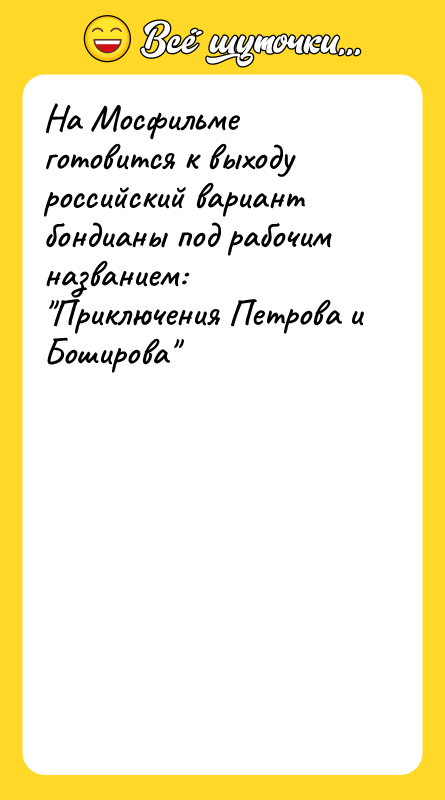 Всё шуточки...

На Мосфильме готовится к выходу российский вариант бондианы под рабочим названием: "Приключения Петрова и Боширова"